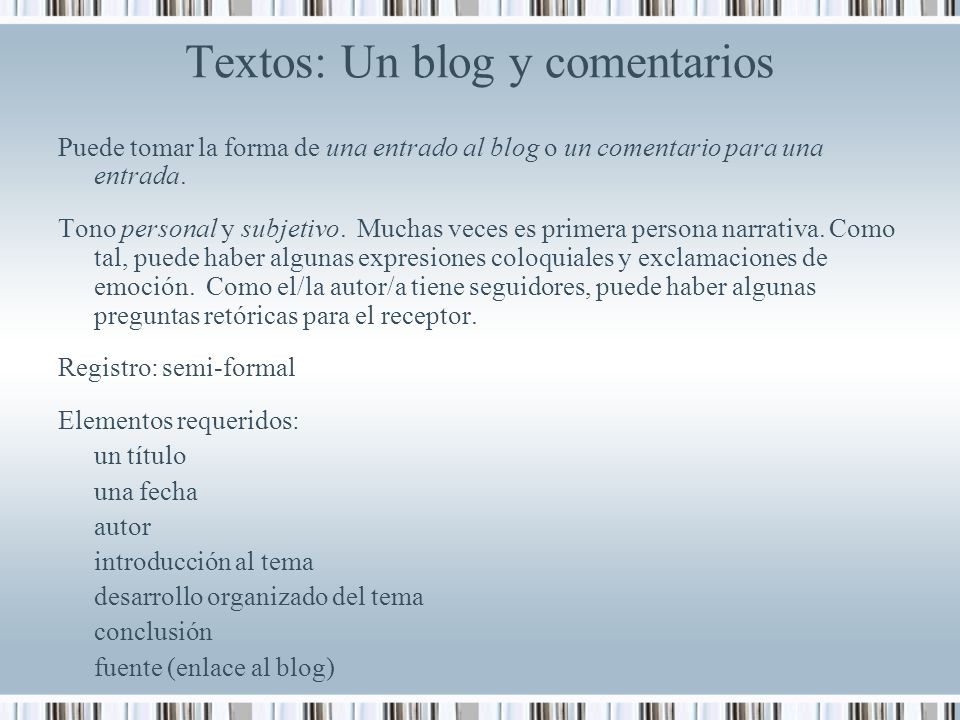 Textos: Un blog y comentarios

Puede tomar la forma de una entrado al blog o un comentario para una entrada.

Tono personal y subjetivo. Muchas veces es primera persona narrativa. Como tal, puede haber algunas expresiones coloquiales y exclamaciones de emoción. Como el/la autor/a tiene seguidores, puede haber algunas preguntas retóricas para el receptor.

Registro: semi-formal

Elementos requeridos:
un título
una fecha
autor
introducción al tema
desarrollo organizado del tema
conclusión
fuente (enlace al blog)